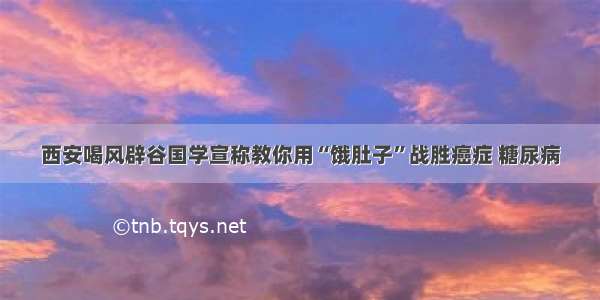 西安喝风辟谷国学宣称教你用“饿肚子”战胜癌症 糖尿病

©tnb.tqys.net